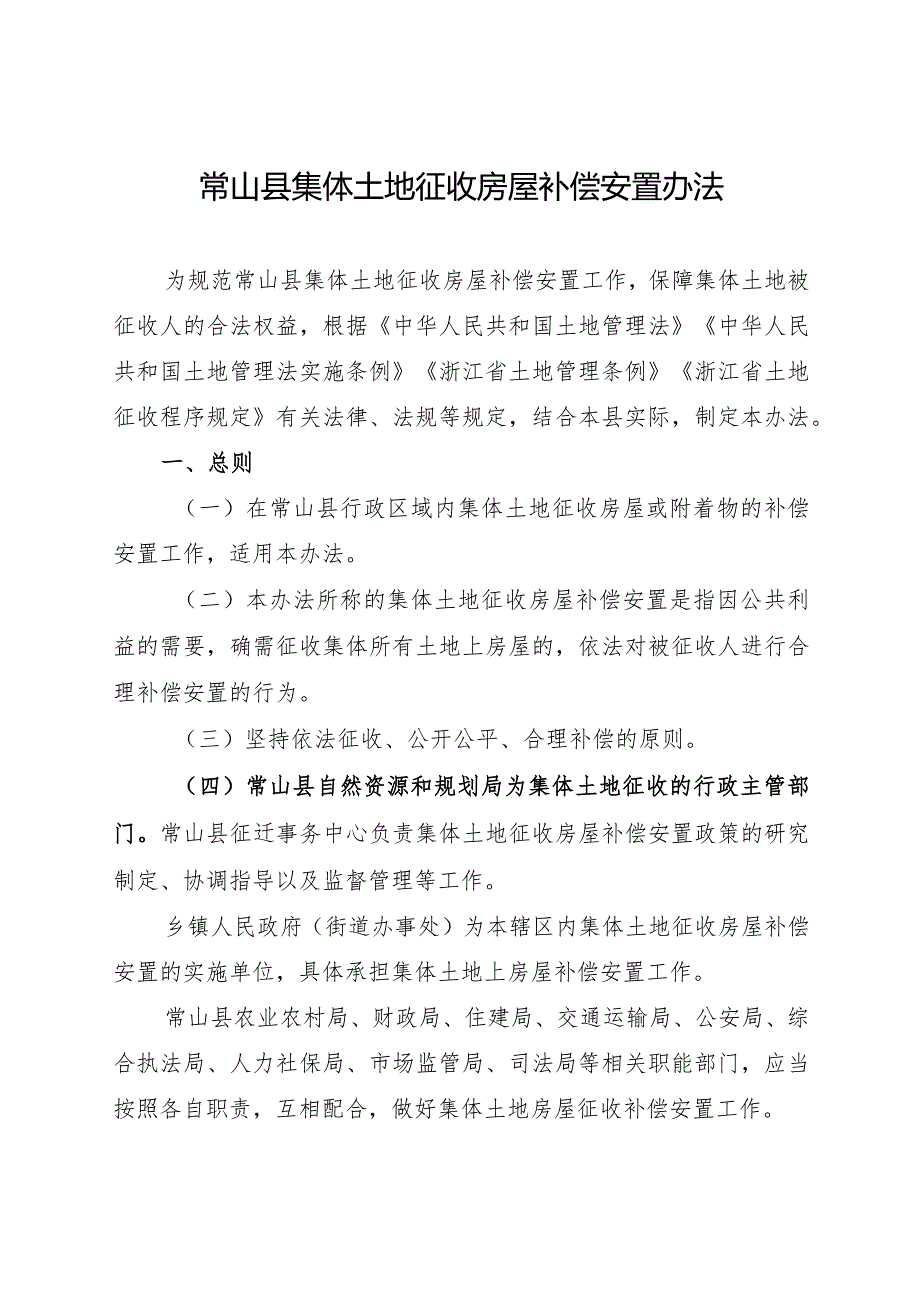 常山县集体土地征收房屋补偿安置办法

为规范常山县集体土地征收房屋补偿安置工作，保障集体土地被征收人的合法权益，根据《中华人民共和国土地管理法》《中华人民共和国土地管理法实施条例》《浙江省土地管理条例》《浙江省土地征收程序规定》有关法律、法规等规定，结合本县实际，制定本办法。

一、总则

（一）在常山县行政区域内集体土地征收房屋或附着物的补偿安置工作，适用本办法。

（二）本办法所称的集体土地征收房屋补偿安置是指因公共利益的需要，确需征收集体所有土地上房屋的，依法对被征收人进行合理补偿安置的行为。

（三）坚持依法征收、公开公平、合理补偿的原则。

（四）常山县自然资源和规划局为集体土地征收的行政主管部门。常山县征迁事务中心负责集体土地征收房屋补偿安置政策的研究制定、协调指导以及监督管理等工作。

乡镇人民政府（街道办事处）为本辖区内集体土地征收房屋补偿安置的实施单位，具体承担集体土地上房屋补偿安置工作。

常山县农业农村局、财政局、住建局、交通运输局、公安局、综合执法局、人力社保局、市场监管局、司法局等相关职能部门，应当按照各自职责，互相配合，做好集体土地房屋征收补偿安置工作。